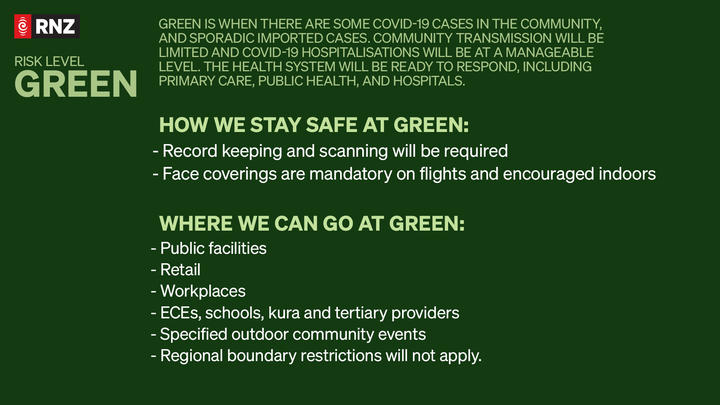 RNZ

RISK LEVEL
GREEN

GREEN IS WHEN THERE ARE SOME COVID-19 CASES IN THE COMMUNITY, AND SPORADIC IMPORTED CASES. COMMUNITY TRANSMISSION WILL BE LIMITED AND COVID-19 HOSPITALISATIONS WILL BE AT A MANAGEABLE LEVEL. THE HEALTH SYSTEM WILL BE READY TO RESPOND, INCLUDING PRIMARY CARE, PUBLIC HEALTH, AND HOSPITALS.

HOW WE STAY SAFE AT GREEN:
- Record keeping and scanning will be required
- Face coverings are mandatory on flights and encouraged indoors

WHERE WE CAN GO AT GREEN:
- Public facilities
- Retail
- Workplaces
- ECEs, schools, kura and tertiary providers
- Specified outdoor community events
- Regional boundary restrictions will not apply.